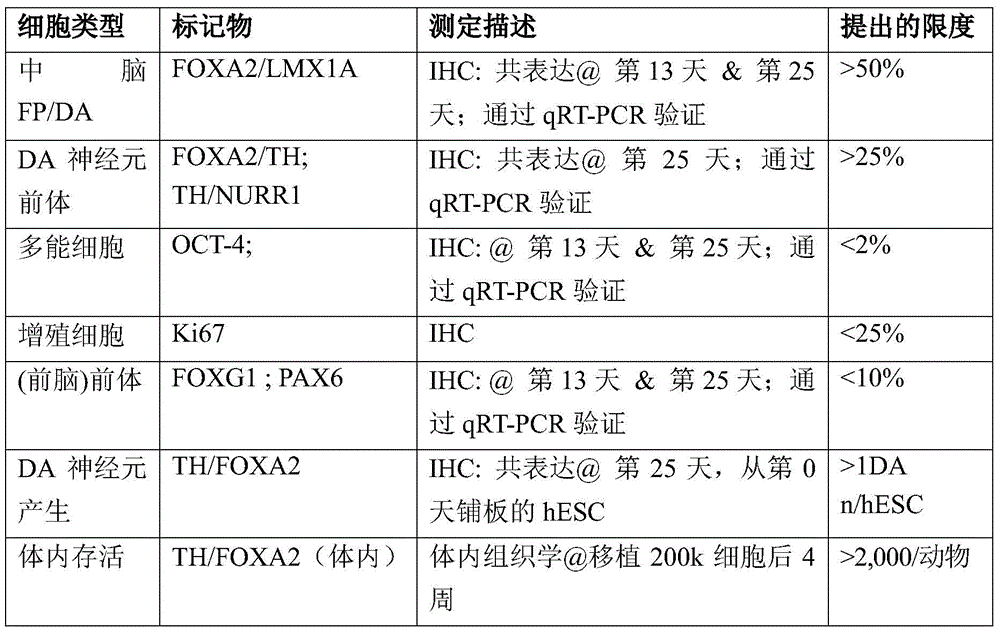 | 细胞类型 | 标记物 | 测定描述 | 提出的限度 |
|---|---|---|---|
| 中脑 FP/DA | FOXA2/LMX1A | IHC: 共表达@ 第 13 天 & 第 25 天；通过 qRT-PCR 验证 | >50% |
| DA 神经元前体 | FOXA2/TH; TH/NURR1 | IHC: 共表达@ 第 25 天；通过 qRT-PCR 验证 | >25% |
| 多能细胞 | OCT-4; | IHC: @ 第 13 天 & 第 25 天；通过 qRT-PCR 验证 | <2% |
| 增殖细胞 | Ki67 | IHC | <25% |
| (前脑)前体 | FOXG1 ; PAX6 | IHC: @ 第 13 天 & 第 25 天；通过 qRT-PCR 验证 | <10% |
| DA 神经元产生 | TH/FOXA2 | IHC: 共表达@ 第 25 天，从第 0 天铺板的 hESC | >1DA n/hESC |
| 体内存活 | TH/FOXA2（体内） | 体内组织学@移植 200k 细胞后 4 周 | >2,000/动物 |